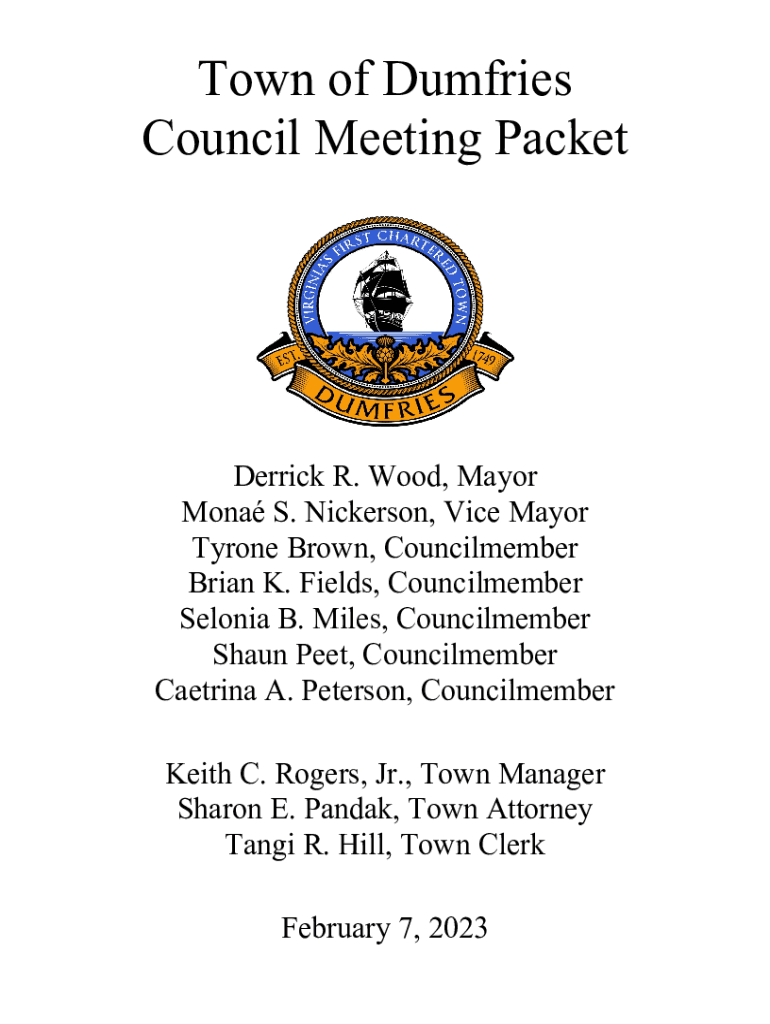 Town of Dumfries
Council Meeting Packet

VIRGINIA'S FIRST CHARTERED TOWN
EST. 1749
DUMFRIES

Derrick R. Wood, Mayor
Monaé S. Nickerson, Vice Mayor
Tyrone Brown, Councilmember
Brian K. Fields, Councilmember
Selonia B. Miles, Councilmember
Shaun Peet, Councilmember
Caetrina A. Peterson, Councilmember

Keith C. Rogers, Jr., Town Manager
Sharon E. Pandak, Town Attorney
Tangi R. Hill, Town Clerk

February 7, 2023